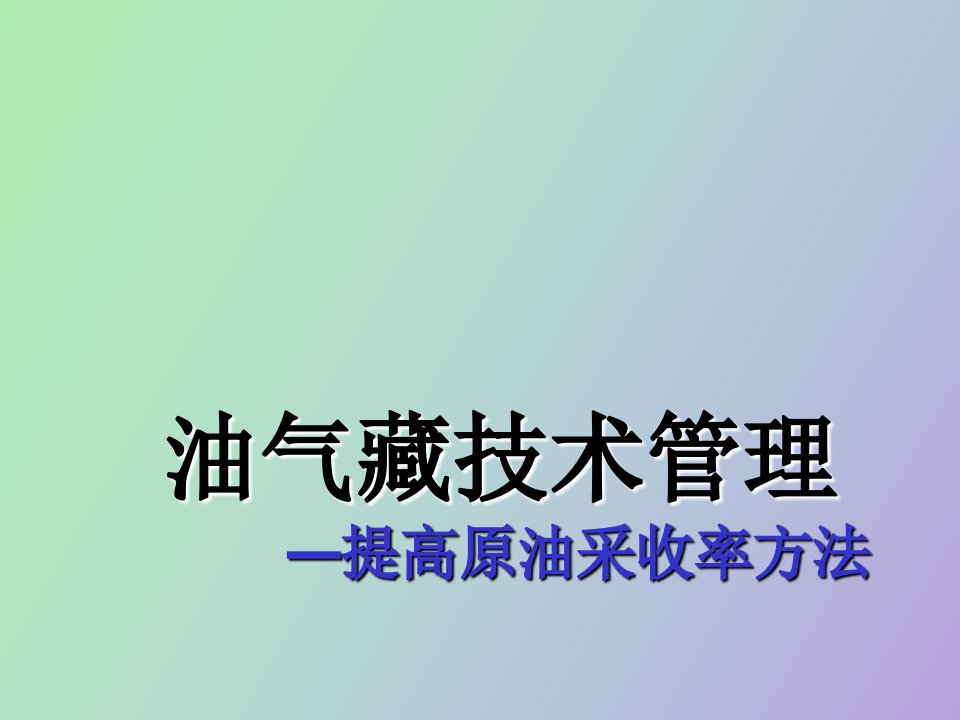 油气藏技术管理

—提高原油采收率方法